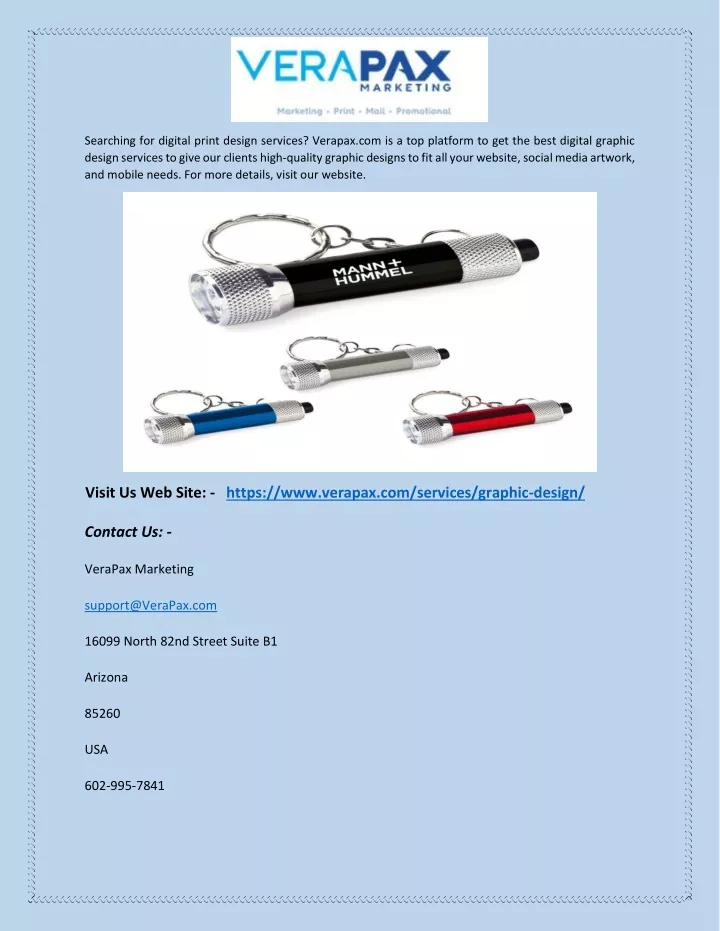 VERAPAX
MARKETING
Marketing • Print • Mail • Promotional

Searching for digital print design services? Verapax.com is a top platform to get the best digital graphic design services to give our clients high-quality graphic designs to fit all your website, social media artwork, and mobile needs. For more details, visit our website.

MANN+
HUMMEL

Visit Us Web Site: - https://www.verapax.com/services/graphic-design/

Contact Us: -

VeraPax Marketing

support@VeraPax.com

16099 North 82nd Street Suite B1

Arizona

85260

USA

602-995-7841